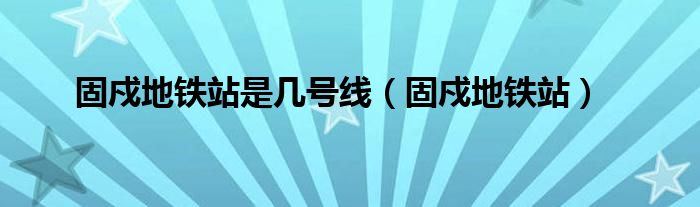 固戍地铁站是几号线（固戍地铁站）